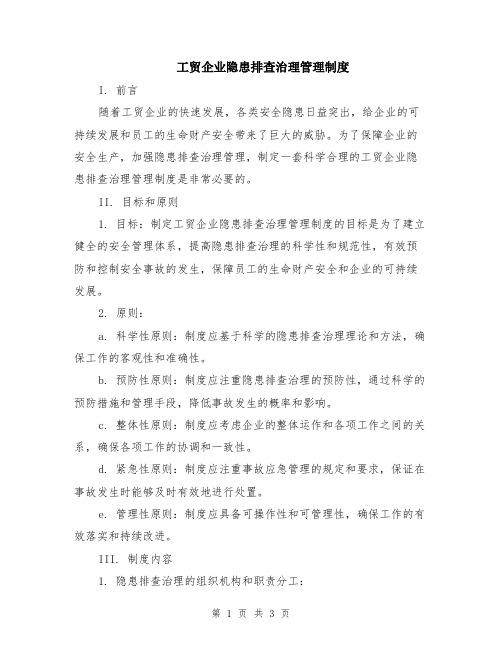 工贸企业隐患排查治理管理制度

I. 前言

随着工贸企业的快速发展，各类安全隐患日益突出，给企业的可持续发展和员工的生命财产安全带来了巨大的威胁。为了保障企业的安全生产，加强隐患排查治理管理，制定一套科学合理的工贸企业隐患排查治理管理制度是非常必要的。

II. 目标和原则

1. 目标：制定工贸企业隐患排查治理管理制度的目标是为了建立健全的安全管理体系，提高隐患排查治理的科学性和规范性，有效预防和控制安全事故的发生，保障员工的生命财产安全和企业的可持续发展。

2. 原则：

a. 科学性原则：制度应基于科学的隐患排查治理理论和方法，确保工作的客观性和准确性。

b. 预防性原则：制度应注重隐患排查治理的预防性，通过科学的预防措施和管理手段，降低事故发生的概率和影响。

c. 整体性原则：制度应考虑企业的整体运作和各项工作之间的关系，确保各项工作的协调和一致性。

d. 紧急性原则：制度应注重事故应急管理的规定和要求，保证在事故发生时能够及时有效地进行处置。

e. 管理性原则：制度应具备可操作性和可管理性，确保工作的有效落实和持续改进。

III. 制度内容

1. 隐患排查治理的组织机构和职责分工：

第 1 页 共 3 页